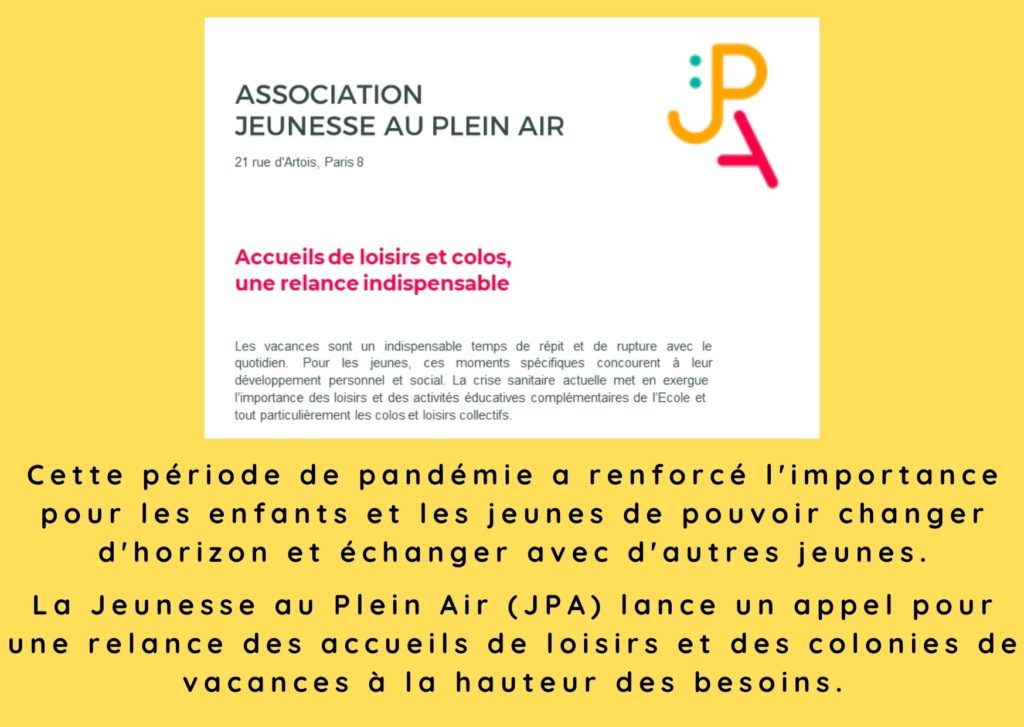 ASSOCIATION
JEUNESSE AU PLEIN AIR

21 rue d'Artois, Paris 8

JPA

Accueils de loisirs et colos, une relance indispensable

Les vacances sont un indispensable temps de répit et de rupture avec le quotidien. Pour les jeunes, ces moments spécifiques concourent à leur développement personnel et social. La crise sanitaire actuelle met en exergue l'importance des loisirs et des activités éducatives complémentaires de l'Ecole et tout particulièrement les colos et loisirs collectifs.

Cette période de pandémie a renforcé l'importance pour les enfants et les jeunes de pouvoir changer d'horizon et échanger avec d'autres jeunes.

La Jeunesse au Plein Air (JPA) lance un appel pour une relance des accueils de loisirs et des colonies de vacances à la hauteur des besoins.